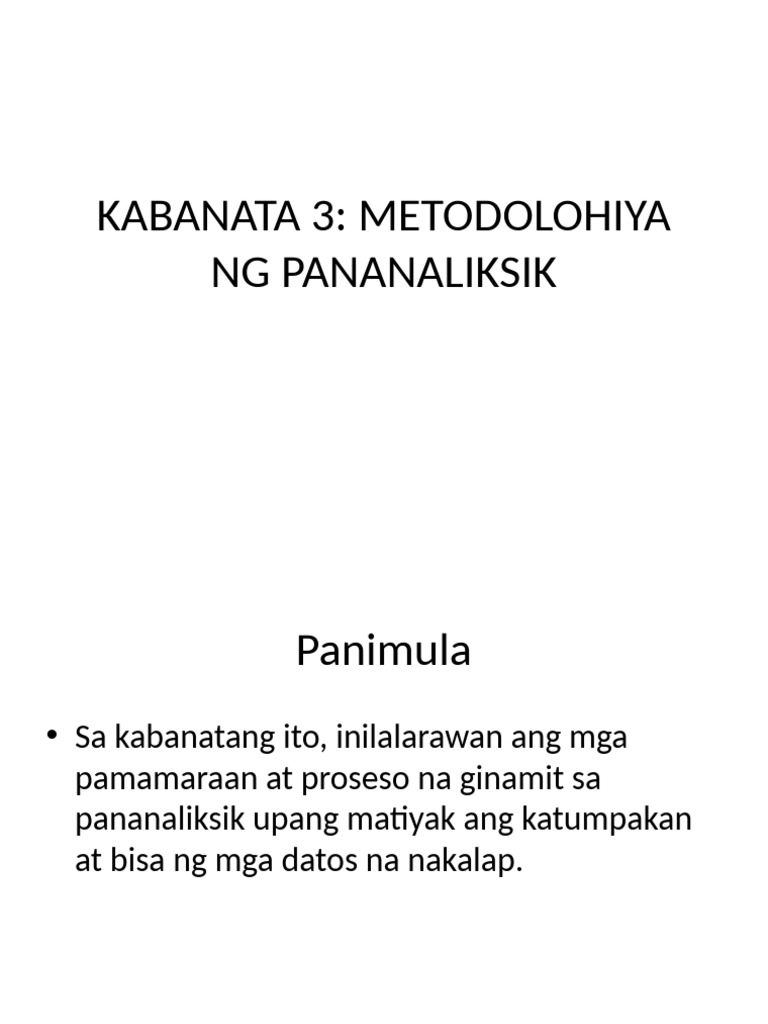 KABANATA 3: METODOLOHIYA NG PANANALIKSIK

Panimula

• Sa kabanatang ito, inilalarawan ang mga pamamaraan at proseso na ginamit sa pananaliksik upang matiyak ang katumpakan at bisa ng mga datos na nakalap.